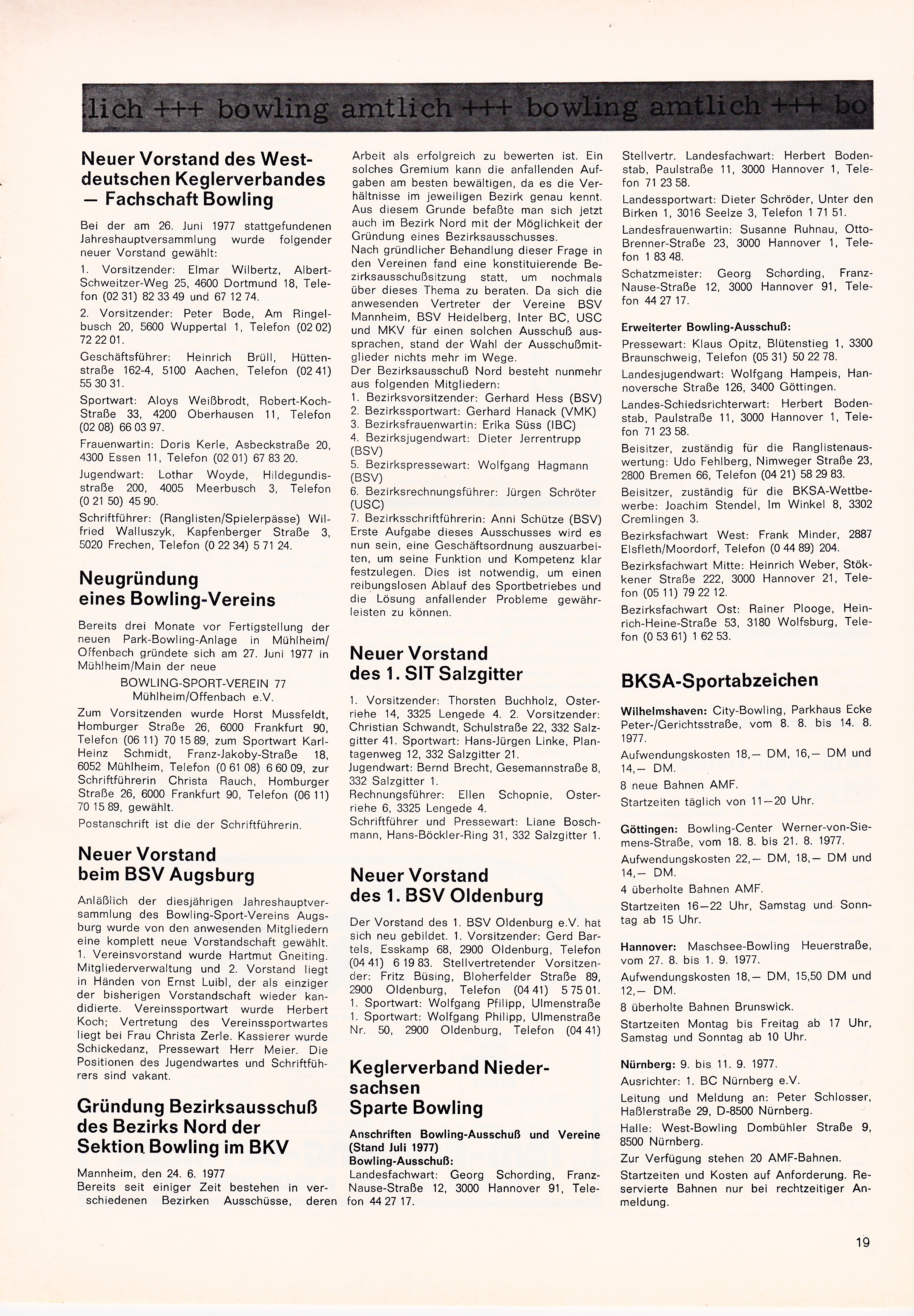 lich +++ bowling amtlich +++ bowling amtlich +++ bo

Neuer Vorstand des Westdeutschen Keglerverbandes — Fachschaft Bowling

Bei der am 26. Juni 1977 stattgefundenen Jahreshauptversammlung wurde folgender neuer Vorstand gewählt:

1. Vorsitzender: Elmar Wilbertz, Albert-Schweitzer-Weg 25, 4600 Dortmund 18, Telefon (02 31) 82 33 49 und 67 12 74.

2. Vorsitzender: Peter Bode, Am Ringelbusch 20, 5600 Wuppertal 1, Telefon (02 02) 72 22 01.

Geschäftsführer: Heinrich Brüll, Hüttenstraße 162-4, 5100 Aachen, Telefon (02 41) 55 30 31.

Sportwart: Aloys Weißbrodt, Robert-Koch-Straße 33, 4200 Oberhausen 11, Telefon (02 08) 66 03 97.

Frauenwartin: Doris Kerle, Asbeckstraße 20, 4300 Essen 11, Telefon (02 01) 67 83 20.

Jugendwart: Lothar Woyde, Hildegundisstraße 200, 4005 Meerbusch 3, Telefon (0 21 50) 45 90.

Schriftführer: (Ranglisten/Spielerpässe) Wilfried Walluszyk, Kapfenberger Straße 3, 5020 Frechen, Telefon (0 22 34) 5 71 24.

Neugründung eines Bowling-Vereins

Bereits drei Monate vor Fertigstellung der neuen Park-Bowling-Anlage in Mühlheim/Offenbach gründete sich am 27. Juni 1977 in Mühlheim/Main der neue

BOWLING-SPORT-VEREIN 77
Mühlheim/Offenbach e.V.

Zum Vorsitzenden wurde Horst Mussfeldt, Homburger Straße 26, 6000 Frankfurt 90, Telefon (06 11) 70 15 89, zum Sportwart Karl-Heinz Schmidt, Franz-Jakoby-Straße 18, 6052 Mühlheim, Telefon (0 61 08) 6 60 09, zur Schriftführerin Christa Rauch, Homburger Straße 26, 6000 Frankfurt 90, Telefon (06 11) 70 15 89, gewählt.

Postanschrift ist die der Schriftführerin.

Neuer Vorstand beim BSV Augsburg

Anläßlich der diesjährigen Jahreshauptversammlung des Bowling-Sport-Vereins Augsburg wurde von den anwesenden Mitgliedern eine komplett neue Vorstandschaft gewählt. 1. Vereinsvorstand wurde Hartmut Gneiting. Mitgliederverwaltung und 2. Vorstand liegt in Händen von Ernst Luibl, der als einziger der bisherigen Vorstandschaft wieder kandidierte. Vereinssportwart wurde Herbert Koch; Vertretung des Vereinssportwartes liegt bei Frau Christa Zerle. Kassierer wurde Schickedanz, Pressewart Herr Meier. Die Positionen des Jugendwartes und Schriftführers sind vakant.

Gründung Bezirksausschuß des Bezirks Nord der Sektion Bowling im BKV

Mannheim, den 24. 6. 1977
Bereits seit einiger Zeit bestehen in verschiedenen Bezirken Ausschüsse, deren Arbeit als erfolgreich zu bewerten ist. Ein solches Gremium kann die anfallenden Aufgaben am besten bewältigen, da es die Verhältnisse im jeweiligen Bezirk genau kennt. Aus diesem Grunde befaßte man sich jetzt auch im Bezirk Nord mit der Möglichkeit der Gründung eines Bezirksausschusses.
Nach gründlicher Behandlung dieser Frage in den Vereinen fand eine konstituierende Bezirksausschußsitzung statt, um nochmals über dieses Thema zu beraten. Da sich die anwesenden Vertreter der Vereine BSV Mannheim, BSV Heidelberg, Inter BC, USC und MKV für einen solchen Ausschuß aussprachen, stand der Wahl der Ausschußmitglieder nichts mehr im Wege.
Der Bezirksausschuß Nord besteht nunmehr aus folgenden Mitgliedern:
1. Bezirksvorsitzender: Gerhard Hess (BSV)
2. Bezirkssportwart: Gerhard Hanack (VMK)
3. Bezirksfrauenwartin: Erika Süss (IBC)
4. Bezirksjugendwart: Dieter Jerrentrupp (BSV)
5. Bezirkspressewart: Wolfgang Hagmann (BSV)
6. Bezirksrechnungsführer: Jürgen Schröter (USC)
7. Bezirksschriftführerin: Anni Schütze (BSV)
Erste Aufgabe dieses Ausschusses wird es nun sein, eine Geschäftsordnung auszuarbeiten, um seine Funktion und Kompetenz klar festzulegen. Dies ist notwendig, um einen reibungslosen Ablauf des Sportbetriebes und die Lösung anfallender Probleme gewährleisten zu können.

Neuer Vorstand des 1. SIT Salzgitter

1. Vorsitzender: Thorsten Buchholz, Osterriehe 14, 3325 Lengede 4. 2. Vorsitzender: Christian Schwandt, Schulstraße 22, 332 Salzgitter 41. Sportwart: Hans-Jürgen Linke, Plantagenweg 12, 332 Salzgitter 21.
Jugendwart: Bernd Brecht, Gesemannstraße 8, 332 Salzgitter 1.
Rechnungsführer: Ellen Schopnie, Osterriehe 6, 3325 Lengede 4.
Schriftführer und Pressewart: Liane Boschmann, Hans-Böckler-Ring 31, 332 Salzgitter 1.

Neuer Vorstand des 1. BSV Oldenburg

Der Vorstand des 1. BSV Oldenburg e.V. hat sich neu gebildet. 1. Vorsitzender: Gerd Bartels, Esskamp 68, 2900 Oldenburg, Telefon (04 41) 6 19 83. Stellvertretender Vorsitzender: Fritz Büsing, Bloherfelder Straße 89, 2900 Oldenburg, Telefon (04 41) 5 75 01. 1. Sportwart: Wolfgang Pfilipp, Ulmenstraße 1. Sportwart: Wolfgang Philipp, Ulmenstraße Nr. 50, 2900 Oldenburg, Telefon (04 41)

Keglerverband Niedersachsen Sparte Bowling

Anschriften Bowling-Ausschuß und Vereine (Stand Juli 1977)
Bowling-Ausschuß:
Landesfachwart: Georg Schording, Franz-Nause-Straße 12, 3000 Hannover 91, Telefon 44 27 17.

Stellvertr. Landesfachwart: Herbert Bodenstab, Paulstraße 11, 3000 Hannover 1, Telefon 71 23 58.

Landessportwart: Dieter Schröder, Unter den Birken 1, 3016 Seelze 3, Telefon 1 71 51.

Landesfrauenwartin: Susanne Ruhnau, Otto-Brenner-Straße 23, 3000 Hannover 1, Telefon 1 83 48.

Schatzmeister: Georg Schording, Franz-Nause-Straße 12, 3000 Hannover 91, Telefon 44 27 17.

Erweiterter Bowling-Ausschuß:
Pressewart: Klaus Opitz, Blütenstieg 1, 3300 Braunschweig, Telefon (05 31) 50 22 78.

Landesjugendwart: Wolfgang Hampeis, Hannoversche Straße 126, 3400 Göttingen.

Landes-Schiedsrichterwart: Herbert Bodenstab, Paulstraße 11, 3000 Hannover 1, Telefon 71 23 58.

Beisitzer, zuständig für die Ranglistenauswertung: Udo Fehlberg, Nimweger Straße 23, 2800 Bremen 66, Telefon (04 21) 58 29 83.

Beisitzer, zuständig für die BKSA-Wettbewerbe: Joachim Stendel, Im Winkel 8, 3302 Cremlingen 3.

Bezirksfachwart West: Frank Minder, 2887 Elsfleth/Moordorf, Telefon (0 44 89) 204.

Bezirksfachwart Mitte: Heinrich Weber, Stökkener Straße 222, 3000 Hannover 21, Telefon (05 11) 79 22 12.

Bezirksfachwart Ost: Rainer Plooge, Heinrich-Heine-Straße 53, 3180 Wolfsburg, Telefon (0 53 61) 1 62 53.

BKSA-Sportabzeichen

Wilhelmshaven: City-Bowling, Parkhaus Ecke Peter-/Gerichtsstraße, vom 8. 8. bis 14. 8. 1977.
Aufwendungskosten 18,— DM, 16,— DM und 14,— DM.
8 neue Bahnen AMF.
Startzeiten täglich von 11—20 Uhr.

Göttingen: Bowling-Center Werner-von-Siemens-Straße, vom 18. 8. bis 21. 8. 1977.
Aufwendungskosten 22,— DM, 18,— DM und 14,— DM.
4 überholte Bahnen AMF.
Startzeiten 16—22 Uhr, Samstag und Sonntag ab 15 Uhr.

Hannover: Maschsee-Bowling Heuerstraße, vom 27. 8. bis 1. 9. 1977.
Aufwendungskosten 18,— DM, 15,50 DM und 12,— DM.
8 überholte Bahnen Brunswick.
Startzeiten Montag bis Freitag ab 17 Uhr, Samstag und Sonntag ab 10 Uhr.

Nürnberg: 9. bis 11. 9. 1977.
Ausrichter: 1. BC Nürnberg e.V.
Leitung und Meldung an: Peter Schlosser, Haßlerstraße 29, D-8500 Nürnberg.
Halle: West-Bowling Dombühler Straße 9, 8500 Nürnberg.
Zur Verfügung stehen 20 AMF-Bahnen.
Startzeiten und Kosten auf Anforderung. Reservierte Bahnen nur bei rechtzeitiger Anmeldung.

19